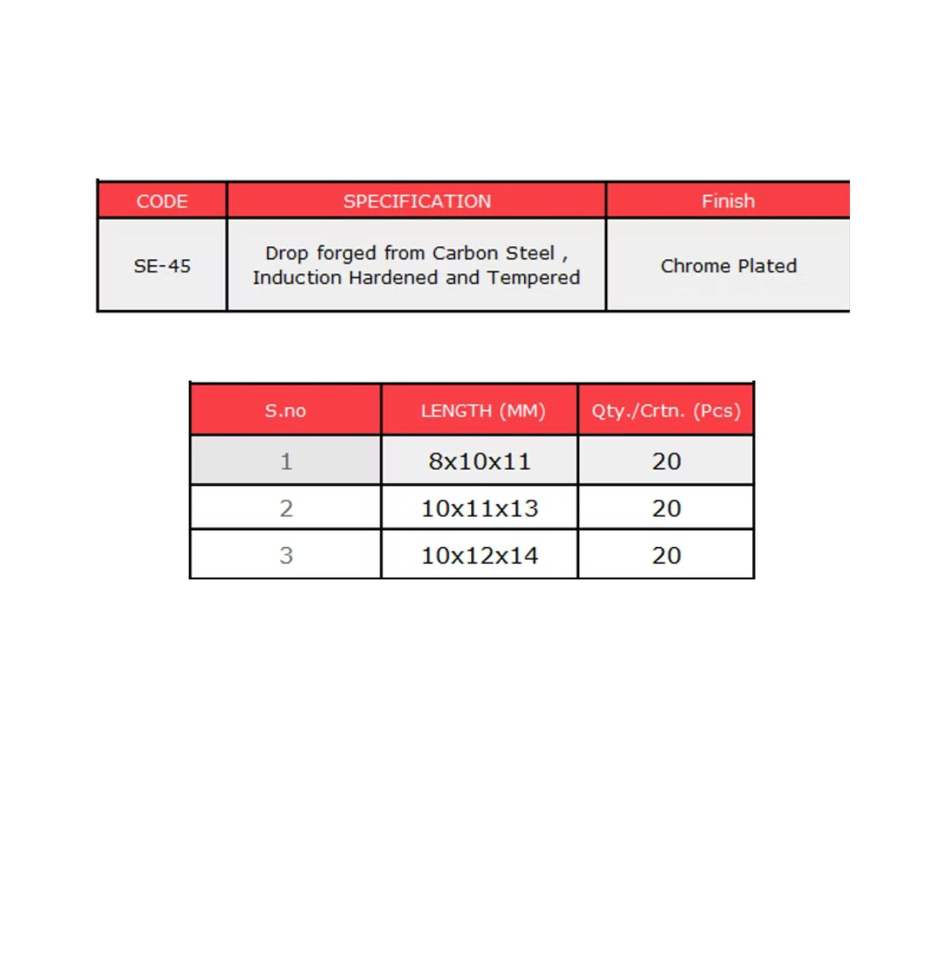 | CODE | SPECIFICATION | Finish |
|---|---|---|
| SE-45 | Drop forged from Carbon Steel , Induction Hardened and Tempered | Chrome Plated |

| S.no | LENGTH (MM) | Qty./Crtn. (Pcs) |
|---|---|---|
| 1 | 8x10x11 | 20 |
| 2 | 10x11x13 | 20 |
| 3 | 10x12x14 | 20 |